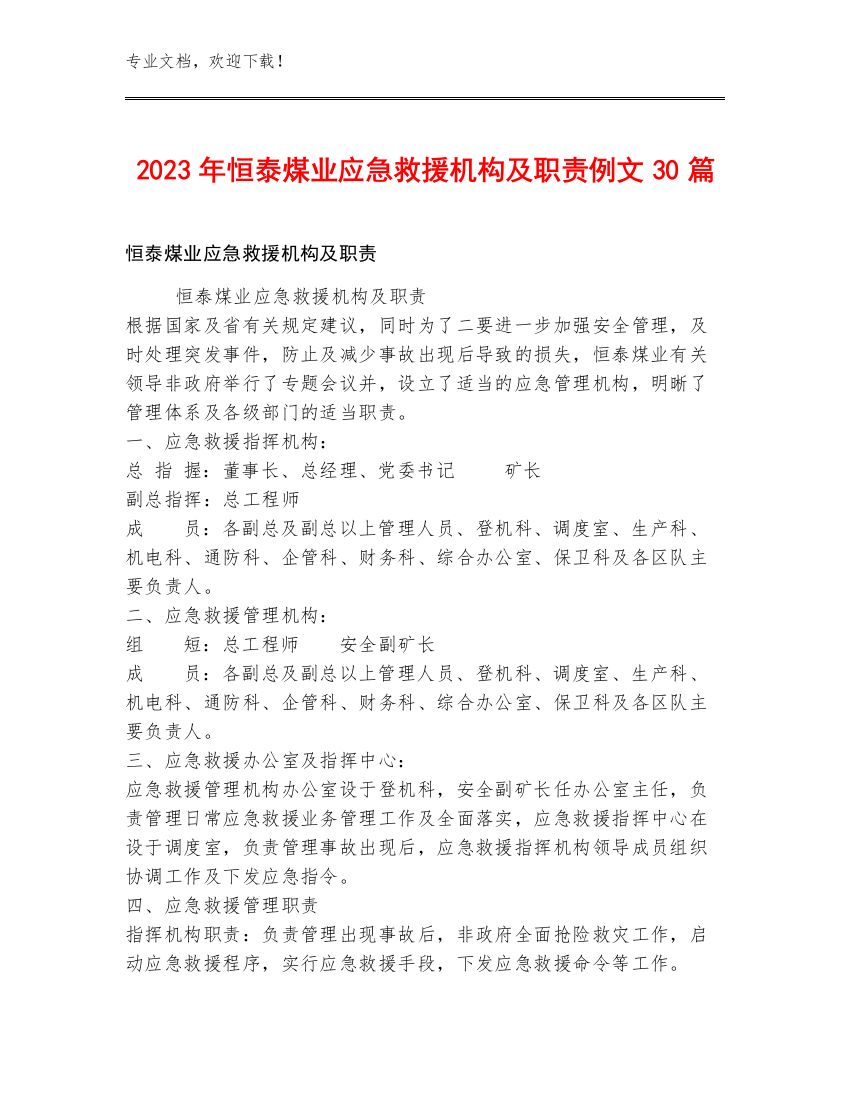 专业文档，欢迎下载！

2023年恒泰煤业应急救援机构及职责例文30篇

恒泰煤业应急救援机构及职责

恒泰煤业应急救援机构及职责

根据国家及省有关规定建议，同时为了二要进一步加强安全管理，及时处理突发事件，防止及减少事故出现后导致的损失，恒泰煤业有关领导非政府举行了专题会议并，设立了适当的应急管理机构，明晰了管理体系及各级部门的适当职责。

一、应急救援指挥机构：

总 指 握：董事长、总经理、党委书记　　矿长

副总指挥：总工程师

成　　员：各副总及副总以上管理人员、登机科、调度室、生产科、机电科、通防科、企管科、财务科、综合办公室、保卫科及各区队主要负责人。

二、应急救援管理机构：

组　　短：总工程师　　安全副矿长

成　　员：各副总及副总以上管理人员、登机科、调度室、生产科、机电科、通防科、企管科、财务科、综合办公室、保卫科及各区队主要负责人。

三、应急救援办公室及指挥中心：

应急救援管理机构办公室设于登机科，安全副矿长任办公室主任，负责管理日常应急救援业务管理工作及全面落实，应急救援指挥中心在设于调度室，负责管理事故出现后，应急救援指挥机构领导成员组织协调工作及下发应急指令。

四、应急救援管理职责

指挥机构职责：负责管理出现事故后，非政府全面抢险救灾工作，启动应急救援程序，实行应急救援手段，下发应急救援命令等工作。